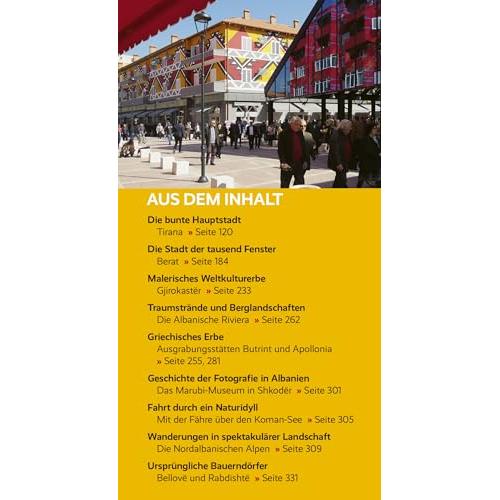 AUS DEM INHALT

Die bunte Hauptstadt
Tirana » Seite 120

Die Stadt der tausend Fenster
Berat » Seite 184

Malerisches Weltkulturerbe
Gjirokastër » Seite 233

Traumstrände und Berglandschaften
Die Albanische Riviera » Seite 262

Griechisches Erbe
Ausgrabungsstätten Butrint und Apollonia » Seite 255, 281

Geschichte der Fotografie in Albanien
Das Marubi-Museum in Shkodër » Seite 301

Fahrt durch ein Naturidyll
Mit der Fähre über den Koman-See » Seite 305

Wanderungen in spektakulärer Landschaft
Die Nordalbanischen Alpen » Seite 309

Ursprüngliche Bauerndörfer
Bellovë und Rabdishtë » Seite 331